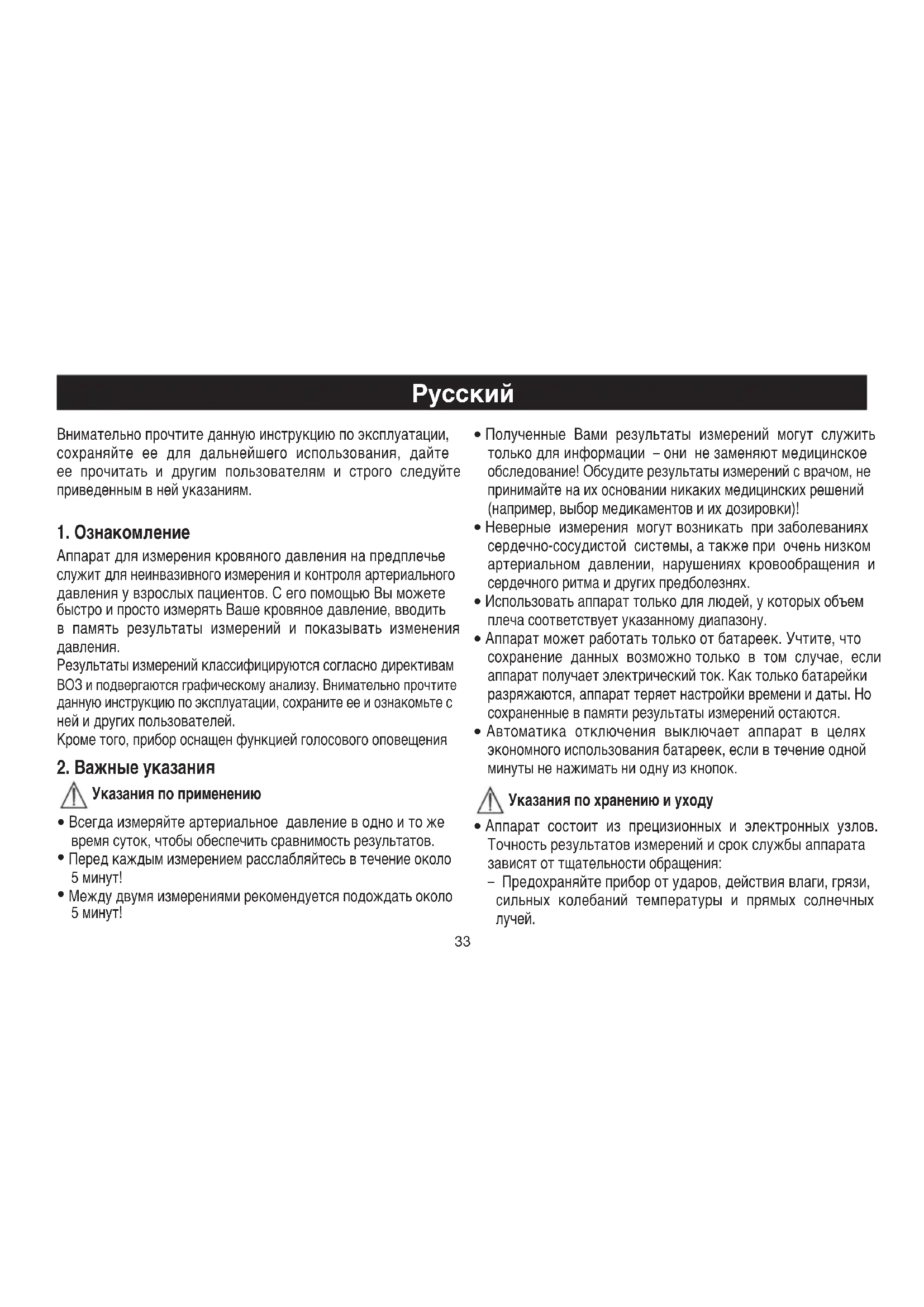 Русский

Внимательно прочтите данную инструкцию по эксплуатации, сохраняйте ее для дальнейшего использования, дайте ее прочитать и другим пользователям и строго следуйте приведенным в ней указаниям.

1. Ознакомление

Аппарат для измерения кровяного давления на предплечье служит для неинвазивного измерения и контроля артериального давления у взрослых пациентов. С его помощью Вы можете быстро и просто измерять Ваше кровяное давление, вводить в память результаты измерений и показывать изменения давления.
Результаты измерений классифицируются согласно директивам ВОЗ и подвергаются графическому анализу. Внимательно прочтите данную инструкцию по эксплуатации, сохраните ее и ознакомьте с ней и других пользователей.
Кроме того, прибор оснащен функцией голосового оповещения

2. Важные указания

Указания по применению

• Всегда измеряйте артериальное давление в одно и то же время суток, чтобы обеспечить сравнимость результатов.
• Перед каждым измерением расслабляйтесь в течение около 5 минут!
• Между двумя измерениями рекомендуется подождать около 5 минут!

• Полученные Вами результаты измерений могут служить только для информации – они не заменяют медицинское обследование! Обсудите результаты измерений с врачом, не принимайте на их основании никаких медицинских решений (например, выбор медикаментов и их дозировки)!
• Неверные измерения могут возникать при заболеваниях сердечно-сосудистой системы, а также при очень низком артериальном давлении, нарушениях кровообращения и сердечного ритма и других предболезнях.
• Использовать аппарат только для людей, у которых объем плеча соответствует указанному диапазону.
• Аппарат может работать только от батареек. Учтите, что сохранение данных возможно только в том случае, если аппарат получает электрический ток. Как только батарейки разряжаются, аппарат теряет настройки времени и даты. Но сохраненные в памяти результаты измерений остаются.
• Автоматика отключения выключает аппарат в целях экономного использования батареек, если в течение одной минуты не нажимать ни одну из кнопок.

Указания по хранению и уходу

• Аппарат состоит из прецизионных и электронных узлов. Точность результатов измерений и срок службы аппарата зависят от тщательности обращения:
– Предохраняйте прибор от ударов, действия влаги, грязи, сильных колебаний температуры и прямых солнечных лучей.

33